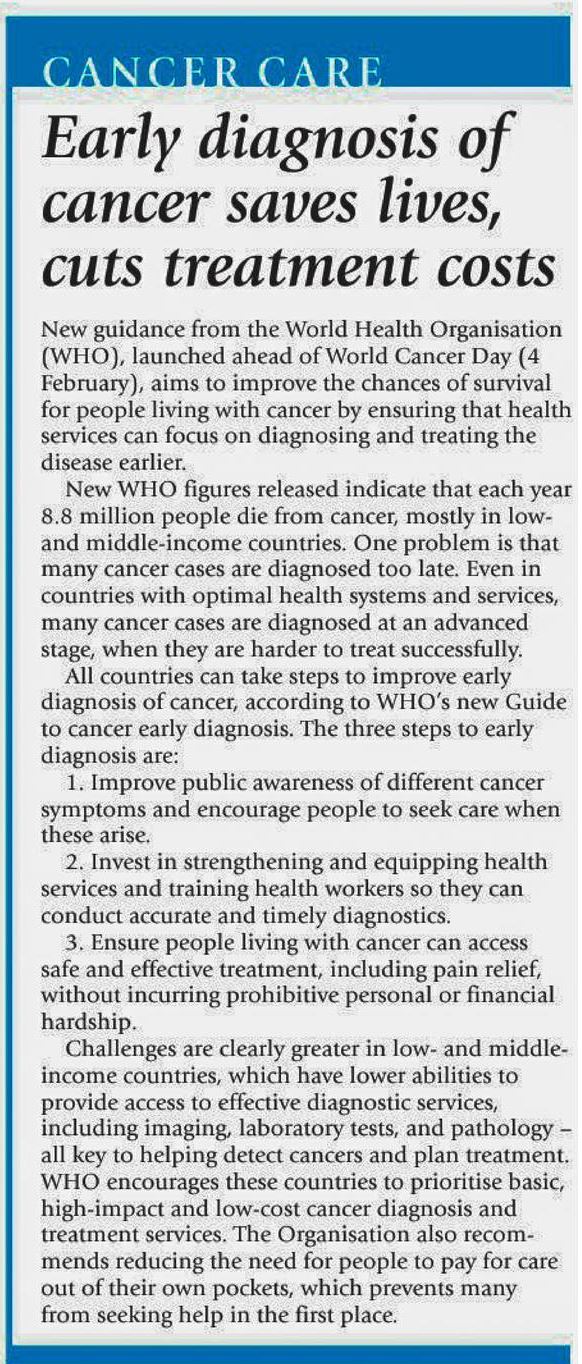 CANCER CARE

Early diagnosis of cancer saves lives, cuts treatment costs

New guidance from the World Health Organisation (WHO), launched ahead of World Cancer Day (4 February), aims to improve the chances of survival for people living with cancer by ensuring that health services can focus on diagnosing and treating the disease earlier.

New WHO figures released indicate that each year 8.8 million people die from cancer, mostly in low- and middle-income countries. One problem is that many cancer cases are diagnosed too late. Even in countries with optimal health systems and services, many cancer cases are diagnosed at an advanced stage, when they are harder to treat successfully.

All countries can take steps to improve early diagnosis of cancer, according to WHO's new Guide to cancer early diagnosis. The three steps to early diagnosis are:

1. Improve public awareness of different cancer symptoms and encourage people to seek care when these arise.

2. Invest in strengthening and equipping health services and training health workers so they can conduct accurate and timely diagnostics.

3. Ensure people living with cancer can access safe and effective treatment, including pain relief, without incurring prohibitive personal or financial hardship.

Challenges are clearly greater in low- and middle-income countries, which have lower abilities to provide access to effective diagnostic services, including imaging, laboratory tests, and pathology – all key to helping detect cancers and plan treatment. WHO encourages these countries to prioritise basic, high-impact and low-cost cancer diagnosis and treatment services. The Organisation also recommends reducing the need for people to pay for care out of their own pockets, which prevents many from seeking help in the first place.